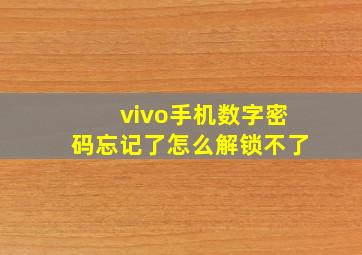 vivo手机数字密码忘记了怎么解锁不了